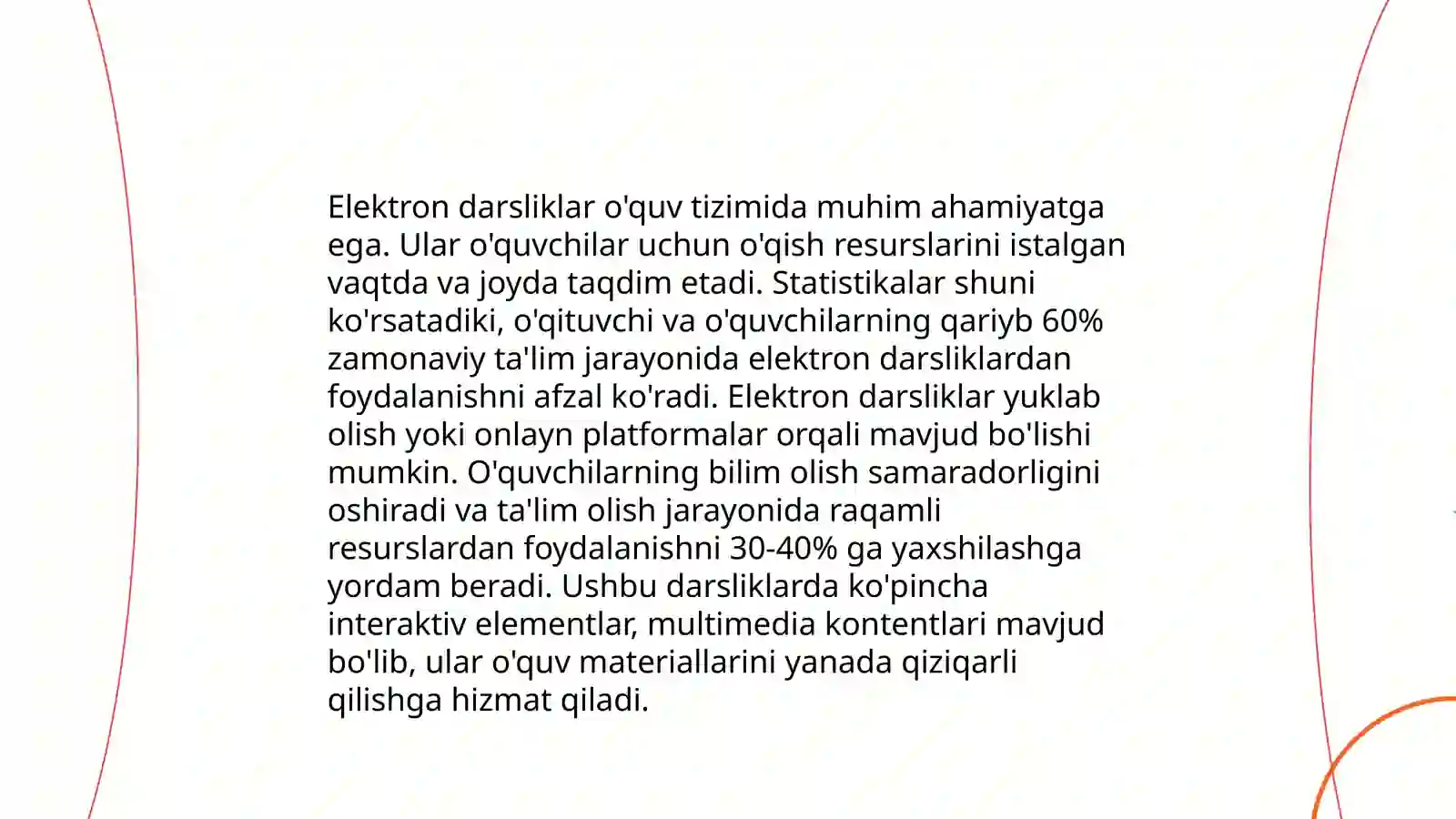 Elektron darsliklar o'quv tizimida muhim ahamiyatga ega. Ular o'quvchilar uchun o'qish resurslarini istalgan vaqtda va joyda taqdim etadi. Statistikalar shuni ko'rsatadiki, o'qituvchi va o'quvchilarning qariyb 60% zamonaviy ta'lim jarayonida elektron darsliklardan foydalanishni afzal ko'radi. Elektron darsliklar yuklab olish yoki onlayn platformalar orqali mavjud bo'lishi mumkin. O'quvchilarning bilim olish samaradorligini oshiradi va ta'lim olish jarayonida raqamli resurslardan foydalanishni 30-40% ga yaxshilashga yordam beradi. Ushbu darsliklarda ko'pincha interaktiv elementlar, multimedia kontentlari mavjud bo'lib, ular o'quv materiallarini yanada qiziqarli qilishga hizmat qiladi.